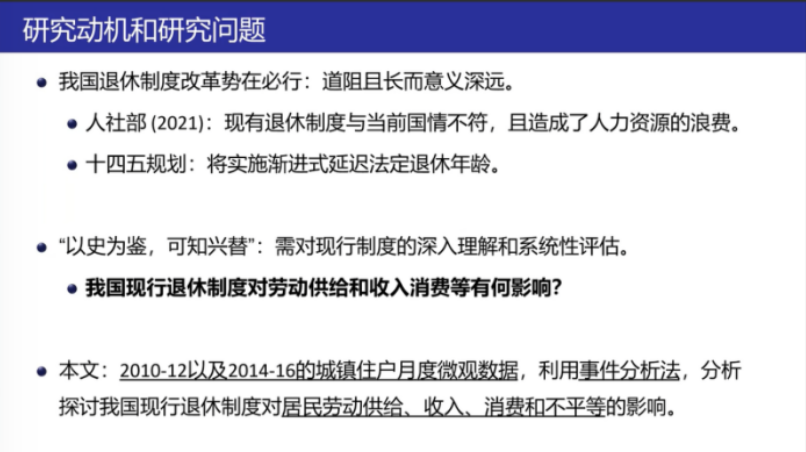 研究动机和研究问题

• 我国退休制度改革势在必行：道阻且长而意义深远。

• 人社部(2021)：现有退休制度与当前国情不符，且造成了人力资源的浪费。

• 十四五规划：将实施渐进式延迟法定退休年龄。

• “以史为鉴，可知兴替”：需对现行制度的深入理解和系统性评估。

• 我国现行退休制度对劳动供给和收入消费等有何影响？

• 本文：2010-12以及2014-16的城镇住户月度微观数据，利用事件分析法，分析探讨我国现行退休制度对居民劳动供给、收入、消费和不平等的影响。